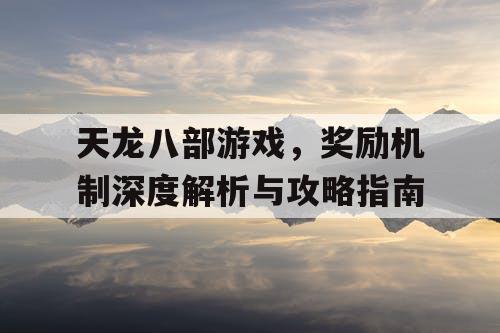 天龙八部游戏，奖励机制深度解析与攻略指南